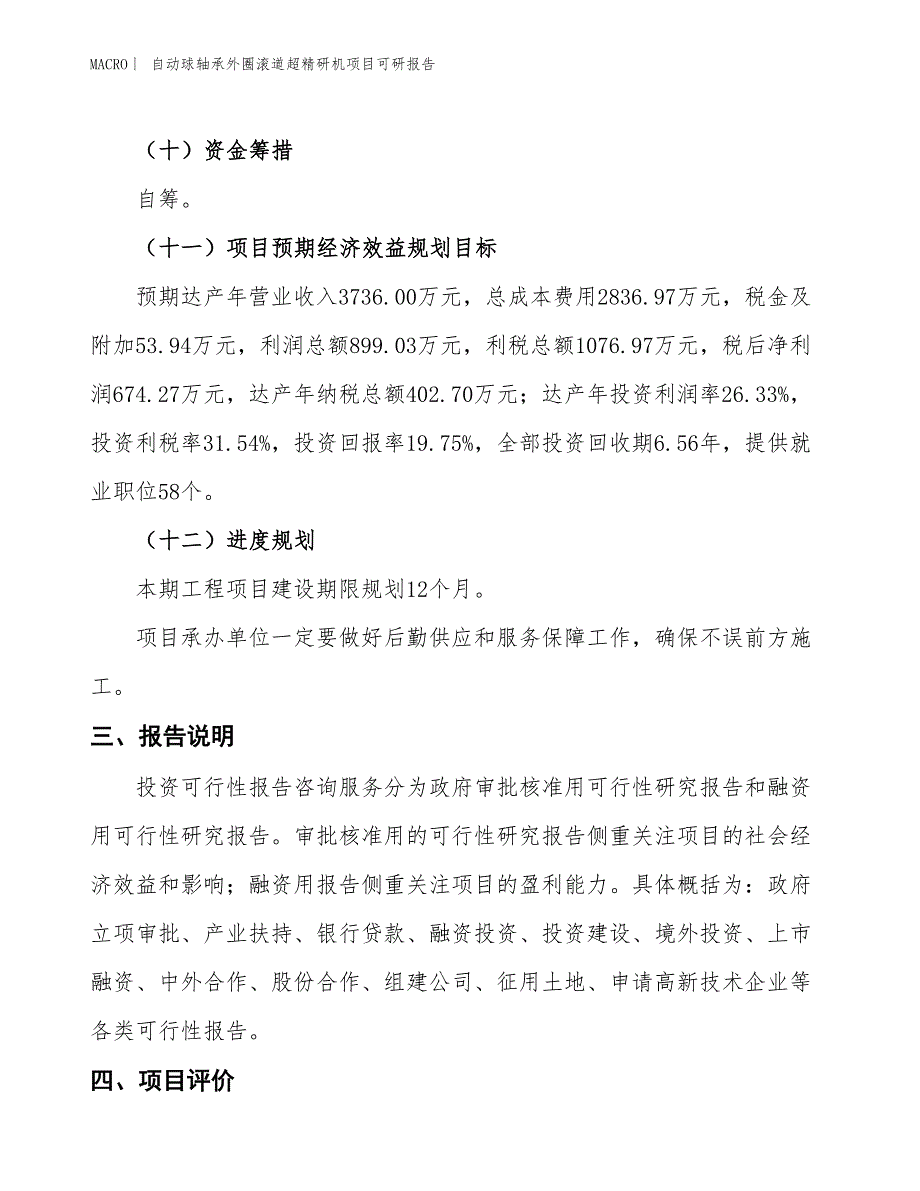 MACRO｜ 自动球轴承外圈滚道超精研机项目可研报告

（十）资金筹措

自筹。

（十一）项目预期经济效益规划目标

预期达产年营业收入3736.00万元，总成本费用2836.97万元，税金及附加53.94万元，利润总额899.03万元，利税总额1076.97万元，税后净利润674.27万元，达产年纳税总额402.70万元；达产年投资利润率26.33%，投资利税率31.54%，投资回报率19.75%，全部投资回收期6.56年，提供就业职位58个。

（十二）进度规划

本期工程项目建设期限规划12个月。

项目承办单位一定要做好后勤供应和服务保障工作，确保不误前方施工。

三、报告说明

投资可行性报告咨询服务分为政府审批核准用可行性研究报告和融资用可行性研究报告。审批核准用的可行性研究报告侧重关注项目的社会经济效益和影响；融资用报告侧重关注项目的盈利能力。具体概括为：政府立项审批、产业扶持、银行贷款、融资投资、投资建设、境外投资、上市融资、中外合作、股份合作、组建公司、征用土地、申请高新技术企业等各类可行性报告。

四、项目评价